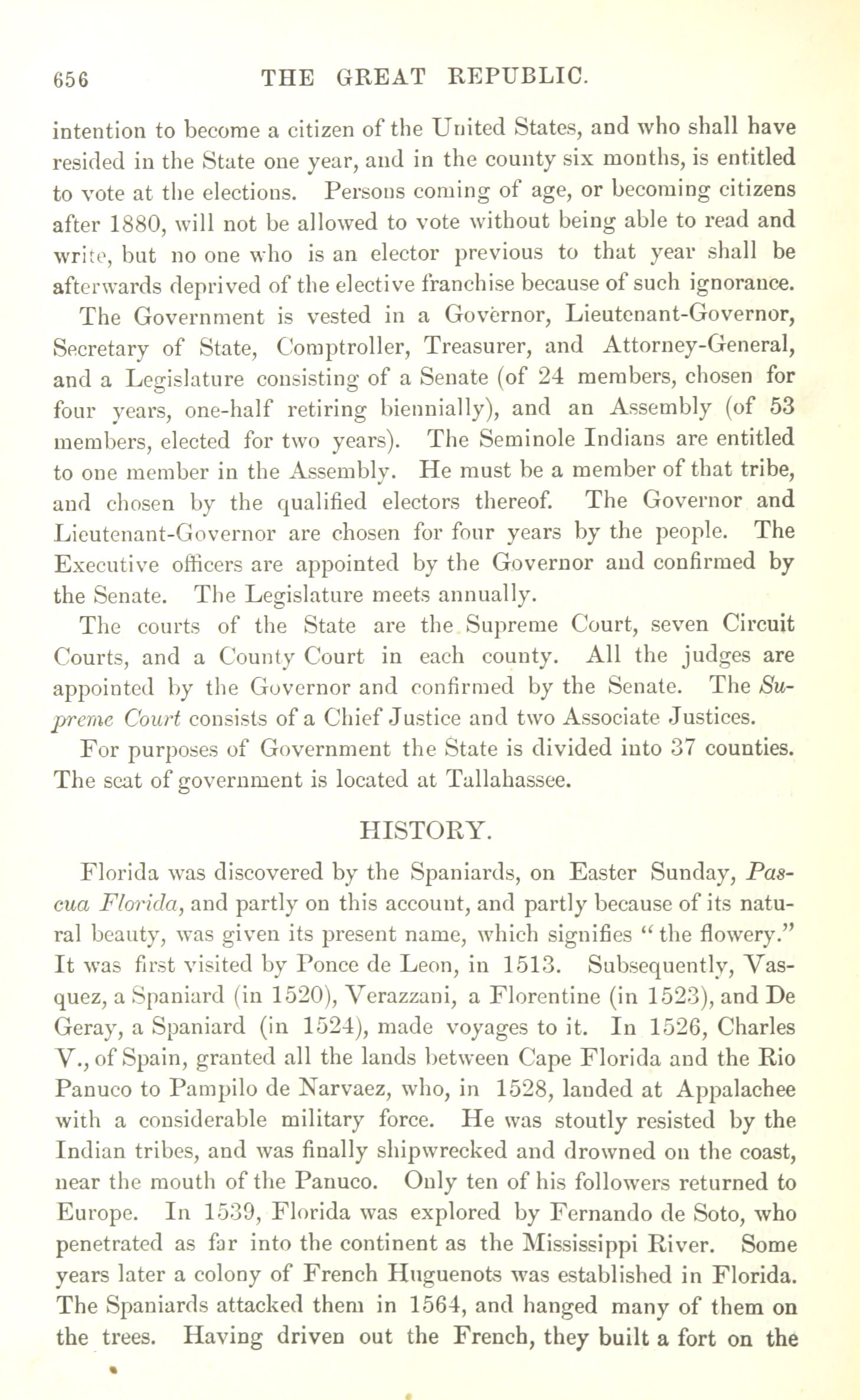 656 THE GREAT REPUBLIC.

intention to become a citizen of the United States, and who shall have resided in the State one year, and in the county six months, is entitled to vote at the elections. Persons coming of age, or becoming citizens after 1880, will not be allowed to vote without being able to read and write, but no one who is an elector previous to that year shall be afterwards deprived of the elective franchise because of such ignorance.

The Government is vested in a Governor, Lieutenant-Governor, Secretary of State, Comptroller, Treasurer, and Attorney-General, and a Legislature consisting of a Senate (of 24 members, chosen for four years, one-half retiring biennially), and an Assembly (of 53 members, elected for two years). The Seminole Indians are entitled to one member in the Assembly. He must be a member of that tribe, and chosen by the qualified electors thereof. The Governor and Lieutenant-Governor are chosen for four years by the people. The Executive officers are appointed by the Governor and confirmed by the Senate. The Legislature meets annually.

The courts of the State are the Supreme Court, seven Circuit Courts, and a County Court in each county. All the judges are appointed by the Governor and confirmed by the Senate. The Supreme Court consists of a Chief Justice and two Associate Justices.

For purposes of Government the State is divided into 37 counties. The seat of government is located at Tallahassee.

HISTORY.

Florida was discovered by the Spaniards, on Easter Sunday, Pascua Florida, and partly on this account, and partly because of its natural beauty, was given its present name, which signifies "the flowery." It was first visited by Ponce de Leon, in 1513. Subsequently, Vasquez, a Spaniard (in 1520), Verazzani, a Florentine (in 1523), and De Geray, a Spaniard (in 1524), made voyages to it. In 1526, Charles V., of Spain, granted all the lands between Cape Florida and the Rio Panuco to Pampilo de Narvaez, who, in 1528, landed at Appalachee with a considerable military force. He was stoutly resisted by the Indian tribes, and was finally shipwrecked and drowned on the coast, near the mouth of the Panuco. Only ten of his followers returned to Europe. In 1539, Florida was explored by Fernando de Soto, who penetrated as far into the continent as the Mississippi River. Some years later a colony of French Huguenots was established in Florida. The Spaniards attacked them in 1564, and hanged many of them on the trees. Having driven out the French, they built a fort on the